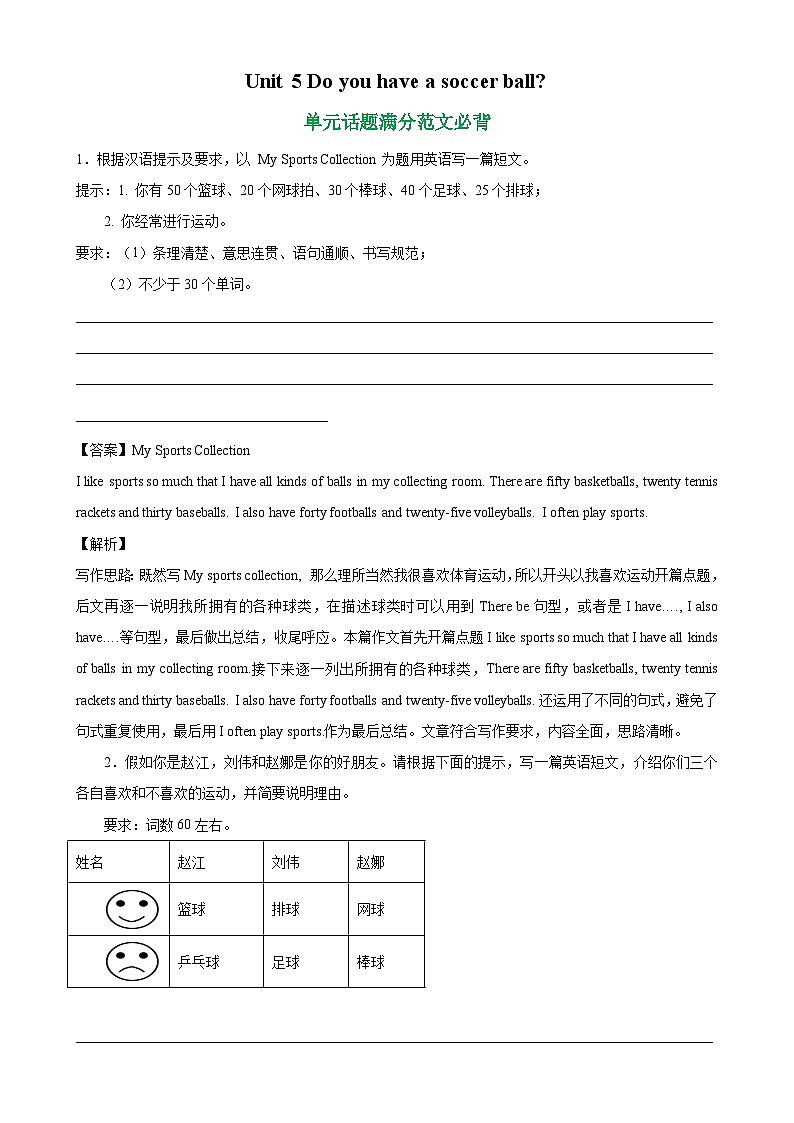 Unit 5 Do you have a soccer ball?

单元话题满分范文必背

1．根据汉语提示及要求，以 My Sports Collection 为题用英语写一篇短文。

提示：1. 你有 50 个篮球、20 个网球拍、30 个棒球、40 个足球、25 个排球；

2. 你经常进行运动。

要求：（1）条理清楚、意思连贯、语句通顺、书写规范；

（2）不少于 30 个单词。

【答案】My Sports Collection

I like sports so much that I have all kinds of balls in my collecting room. There are fifty basketballs, twenty tennis rackets and thirty baseballs. I also have forty footballs and twenty-five volleyballs. I often play sports.

【解析】

写作思路: 既然写 My sports collection, 那么理所当然我很喜欢体育运动,所以开头以我喜欢运动开篇点题，后文再逐一说明我所拥有的各种球类，在描述球类时可以用到 There be 句型，或者是 I have…., I also have….等句型，最后做出总结，收尾呼应。本篇作文首先开篇点题 I like sports so much that I have all kinds of balls in my collecting room.接下来逐一列出所拥有的各种球类，There are fifty basketballs, twenty tennis rackets and thirty baseballs. I also have forty footballs and twenty-five volleyballs. 还运用了不同的句式，避免了句式重复使用，最后用 I often play sports.作为最后总结。文章符合写作要求，内容全面，思路清晰。

2．假如你是赵江，刘伟和赵娜是你的好朋友。请根据下面的提示，写一篇英语短文，介绍你们三个各自喜欢和不喜欢的运动，并简要说明理由。

要求：词数 60 左右。

| 姓名 | 赵江 | 刘伟 | 赵娜 |
|---|---|---|---|
|  | 篮球 | 排球 | 网球 |
|  | 乒乓球 | 足球 | 棒球 |